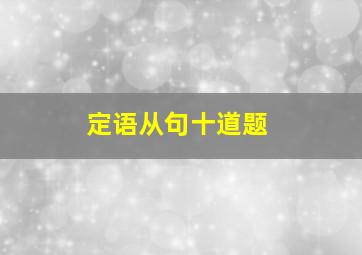 定语从句十道题